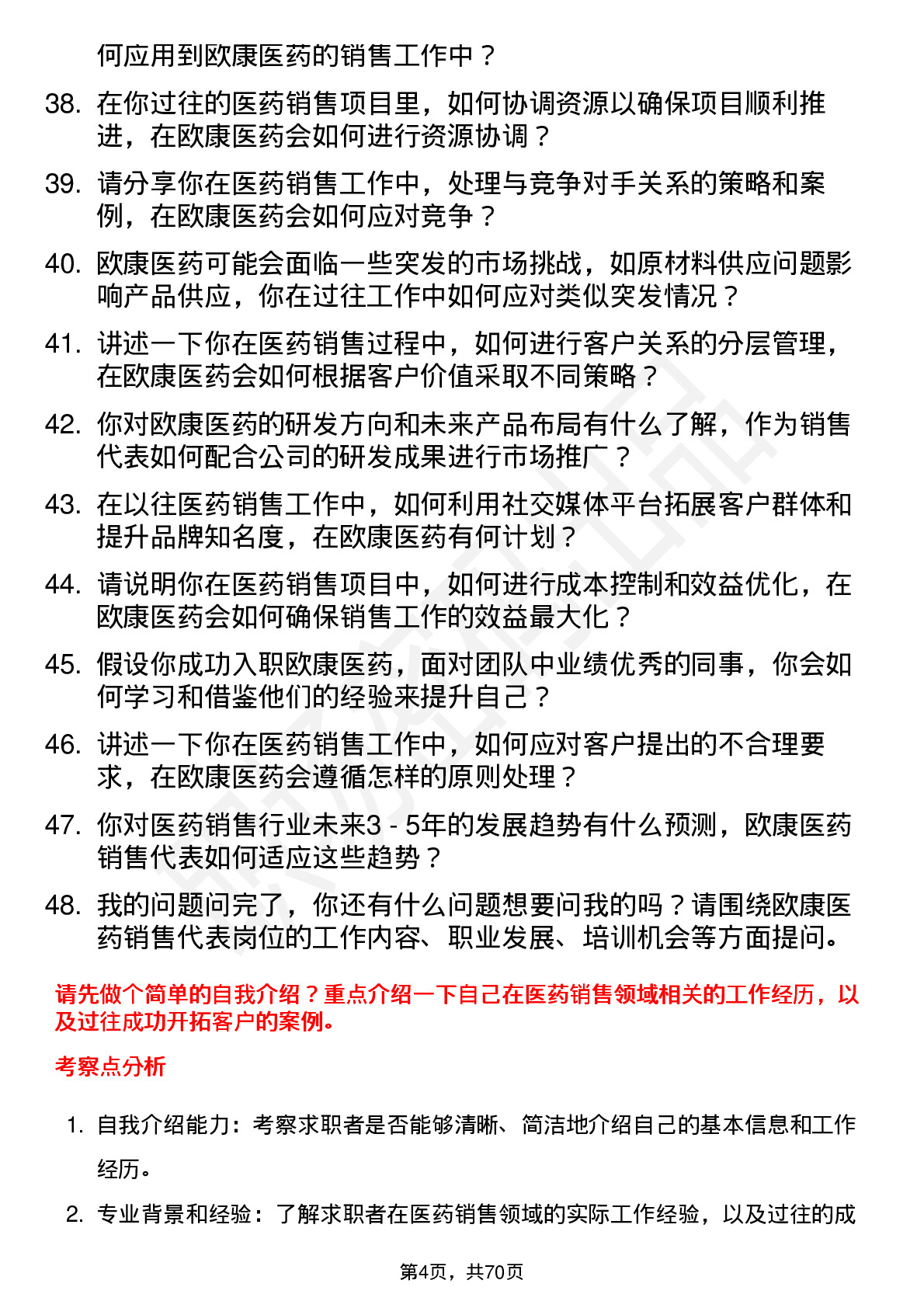 何应用到欧康医药的销售工作中？

38. 在你过往的医药销售项目里，如何协调资源以确保项目顺利推进，在欧康医药会如何进行资源协调？

39. 请分享你在医药销售工作中，处理与竞争对手关系的策略和案例，在欧康医药会如何应对竞争？

40. 欧康医药可能会面临一些突发的市场挑战，如原材料供应问题影响产品供应，你在过往工作中如何应对类似突发情况？

41. 讲述一下你在医药销售过程中，如何进行客户关系的分层管理，在欧康医药会如何根据客户价值采取不同策略？

42. 你对欧康医药的研发方向和未来产品布局有什么了解，作为销售代表如何配合公司的研发成果进行市场推广？

43. 在以往医药销售工作中，如何利用社交媒体平台拓展客户群体和提升品牌知名度，在欧康医药有何计划？

44. 请说明你在医药销售项目中，如何进行成本控制和效益优化，在欧康医药会如何确保销售工作的效益最大化？

45. 假设你成功入职欧康医药，面对团队中业绩优秀的同事，你会如何学习和借鉴他们的经验来提升自己？

46. 讲述一下你在医药销售工作中，如何应对客户提出的不合理要求，在欧康医药会遵循怎样的原则处理？

47. 你对医药销售行业未来3 - 5年的发展趋势有什么预测，欧康医药销售代表如何适应这些趋势？

48. 我的问题问完了，你还有什么问题想要问我的吗？请围绕欧康医药销售代表岗位的工作内容、职业发展、培训机会等方面提问。

请先做个简单的自我介绍？重点介绍一下自己在医药销售领域相关的工作经历，以及过往成功开拓客户的案例。

考察点分析

1. 自我介绍能力：考察求职者是否能够清晰、简洁地介绍自己的基本信息和工作经历。

2. 专业背景和经验：了解求职者在医药销售领域的实际工作经验，以及过往的成

第4页，共70页